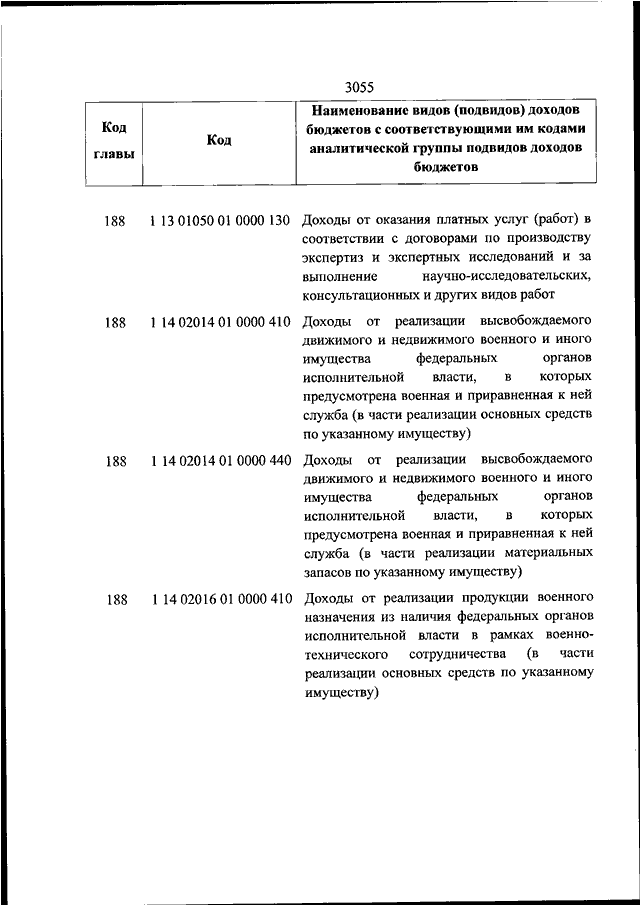 3055

| Код главы | Код | Наименование видов (подвидов) доходов бюджетов с соответствующими им кодами аналитической группы подвидов доходов бюджетов |
|---|---|---|
| 188 | 1 13 01050 01 0000 130 | Доходы от оказания платных услуг (работ) в соответствии с договорами по производству экспертиз и экспертных исследований и за выполнение научно-исследовательских, консультационных и других видов работ |
| 188 | 1 14 02014 01 0000 410 | Доходы от реализации высвобождаемого движимого и недвижимого военного и иного имущества федеральных органов исполнительной власти, в которых предусмотрена военная и приравненная к ней служба (в части реализации основных средств по указанному имуществу) |
| 188 | 1 14 02014 01 0000 440 | Доходы от реализации высвобождаемого движимого и недвижимого военного и иного имущества федеральных органов исполнительной власти, в которых предусмотрена военная и приравненная к ней служба (в части реализации материальных запасов по указанному имуществу) |
| 188 | 1 14 02016 01 0000 410 | Доходы от реализации продукции военного назначения из наличия федеральных органов исполнительной власти в рамках военно-технического сотрудничества (в части реализации основных средств по указанному имуществу) |